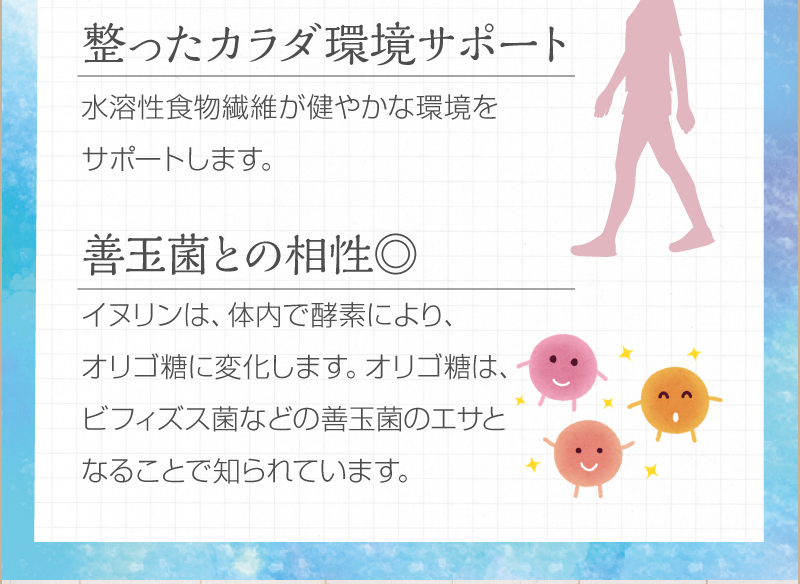 整ったカラダ環境サポート

水溶性食物繊維が健やかな環境をサポートします。

善玉菌との相性◎

イヌリンは、体内で酵素により、オリゴ糖に変化します。オリゴ糖は、ビフィズス菌などの善玉菌のエサとなることで知られています。